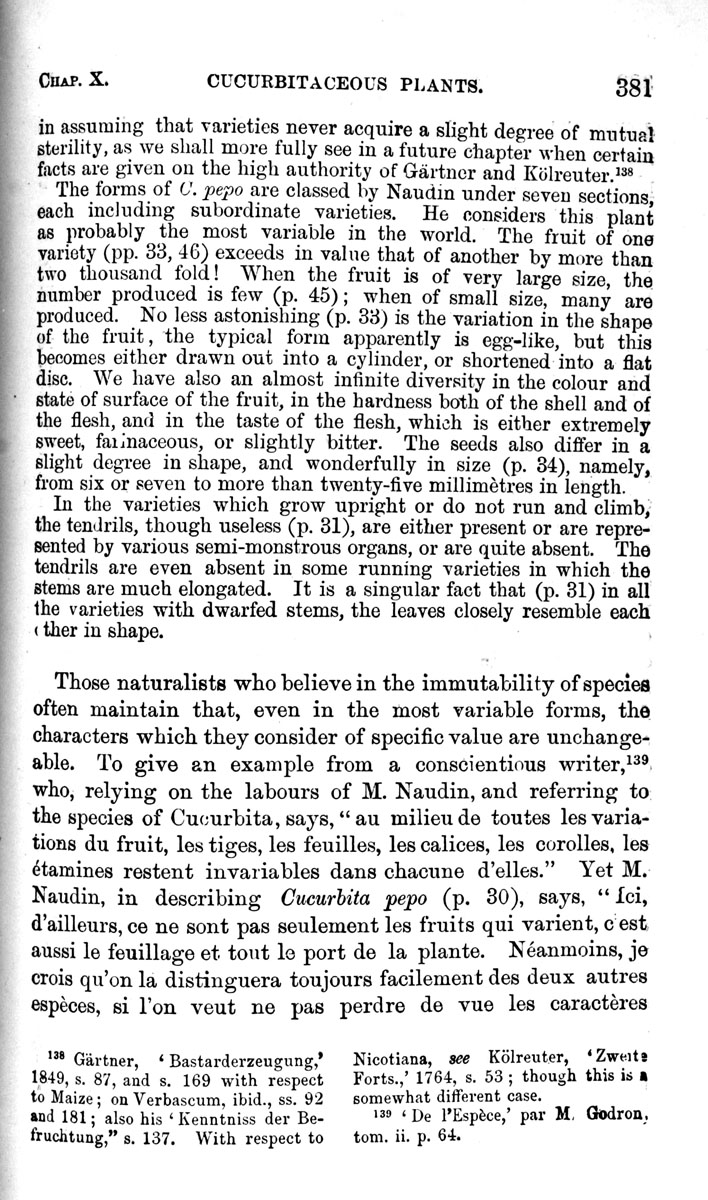 CHAP. X. CUCURBITACEOUS PLANTS. 381

in assuming that varieties never acquire a slight degree of mutual sterility, as we shall more fully see in a future chapter when certain facts are given on the high authority of Gärtner and Kölreuter.$^{138}$

The forms of C. pepo are classed by Naudin under seven sections, each including subordinate varieties. He considers this plant as probably the most variable in the world. The fruit of one variety (pp. 33, 46) exceeds in value that of another by more than two thousand fold! When the fruit is of very large size, the number produced is few (p. 45); when of small size, many are produced. No less astonishing (p. 33) is the variation in the shape of the fruit, the typical form apparently is egg-like, but this becomes either drawn out into a cylinder, or shortened into a flat disc. We have also an almost infinite diversity in the colour and state of surface of the fruit, in the hardness both of the shell and of the flesh, and in the taste of the flesh, which is either extremely sweet, farinaceous, or slightly bitter. The seeds also differ in a slight degree in shape, and wonderfully in size (p. 34), namely, from six or seven to more than twenty-five millimètres in length.

In the varieties which grow upright or do not run and climb, the tendrils, though useless (p. 31), are either present or are represented by various semi-monstrous organs, or are quite absent. The tendrils are even absent in some running varieties in which the stems are much elongated. It is a singular fact that (p. 31) in all the varieties with dwarfed stems, the leaves closely resemble each other in shape.

Those naturalists who believe in the immutability of species often maintain that, even in the most variable forms, the characters which they consider of specific value are unchangeable. To give an example from a conscientious writer,$^{139}$ who, relying on the labours of M. Naudin, and referring to the species of Cucurbita, says, "au milieu de toutes les variations du fruit, les tiges, les feuilles, les calices, les corolles, les étamines restent invariables dans chacune d'elles." Yet M. Naudin, in describing Cucurbita pepo (p. 30), says, "Ici, d'ailleurs, ce ne sont pas seulement les fruits qui varient, c'est aussi le feuillage et tout le port de la plante. Néanmoins, je crois qu'on la distinguera toujours facilement des deux autres espèces, si l'on veut ne pas perdre de vue les caractères

$^{138}$ Gärtner, 'Bastarderzeugung,' 1849, s. 87, and s. 169 with respect to Maize; on Verbascum, ibid., ss. 92 and 181; also his 'Kenntniss der Befruchtung," s. 137. With respect to Nicotiana, see Kölreuter, 'Zweite Forts.,' 1764, s. 53; though this is a somewhat different case.

$^{139}$ 'De l'Espèce,' par M. Godron, tom. ii. p. 64.